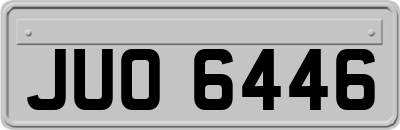 JUO 6446